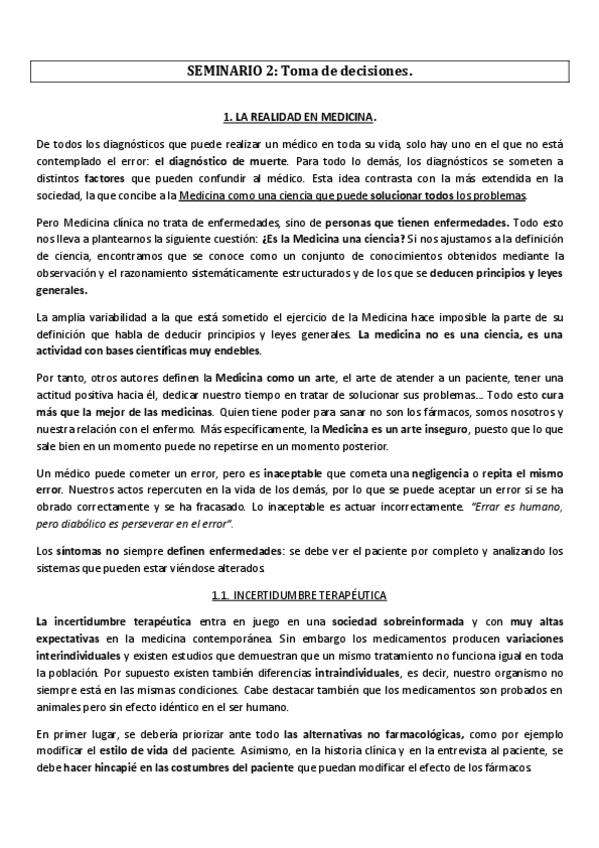 SEMINARIO 2: Toma de decisiones.

1. LA REALIDAD EN MEDICINA.

De todos los diagnósticos que puede realizar un médico en toda su vida, solo hay uno en el que no está contemplado el error: el diagnóstico de muerte. Para todo lo demás, los diagnósticos se someten a distintos factores que pueden confundir al médico. Esta idea contrasta con la más extendida en la sociedad, la que concibe a la Medicina como una ciencia que puede solucionar todos los problemas.

Pero Medicina clínica no trata de enfermedades, sino de personas que tienen enfermedades. Todo esto nos lleva a plantearnos la siguiente cuestión: ¿Es la Medicina una ciencia? Si nos ajustamos a la definición de ciencia, encontramos que se conoce como un conjunto de conocimientos obtenidos mediante la observación y el razonamiento sistemáticamente estructurados y de los que se deducen principios y leyes generales.

La amplia variabilidad a la que está sometido el ejercicio de la Medicina hace imposible la parte de su definición que habla de deducir principios y leyes generales. La medicina no es una ciencia, es una actividad con bases científicas muy endebles.

Por tanto, otros autores definen la Medicina como un arte, el arte de atender a un paciente, tener una actitud positiva hacia él, dedicar nuestro tiempo en tratar de solucionar sus problemas… Todo esto cura más que la mejor de las medicinas. Quien tiene poder para sanar no son los fármacos, somos nosotros y nuestra relación con el enfermo. Más específicamente, la Medicina es un arte inseguro, puesto que lo que sale bien en un momento puede no repetirse en un momento posterior.

Un médico puede cometer un error, pero es inaceptable que cometa una negligencia o repita el mismo error. Nuestros actos repercuten en la vida de los demás, por lo que se puede aceptar un error si se ha obrado correctamente y se ha fracasado. Lo inaceptable es actuar incorrectamente. "Errar es humano, pero diabólico es perseverar en el error".

Los síntomas no siempre definen enfermedades: se debe ver el paciente por completo y analizando los sistemas que pueden estar viéndose alterados.

1.1. INCERTIDUMBRE TERAPÉUTICA

La incertidumbre terapéutica entra en juego en una sociedad sobreinformada y con muy altas expectativas en la medicina contemporánea. Sin embargo los medicamentos producen variaciones interindividuales y existen estudios que demuestran que un mismo tratamiento no funciona igual en toda la población. Por supuesto existen también diferencias intraindividuales, es decir, nuestro organismo no siempre está en las mismas condiciones. Cabe destacar también que los medicamentos son probados en animales pero sin efecto idéntico en el ser humano.

En primer lugar, se debería priorizar ante todo las alternativas no farmacológicas, como por ejemplo modificar el estilo de vida del paciente. Asimismo, en la historia clínica y en la entrevista al paciente, se debe hacer hincapié en las costumbres del paciente que puedan modificar el efecto de los fármacos.